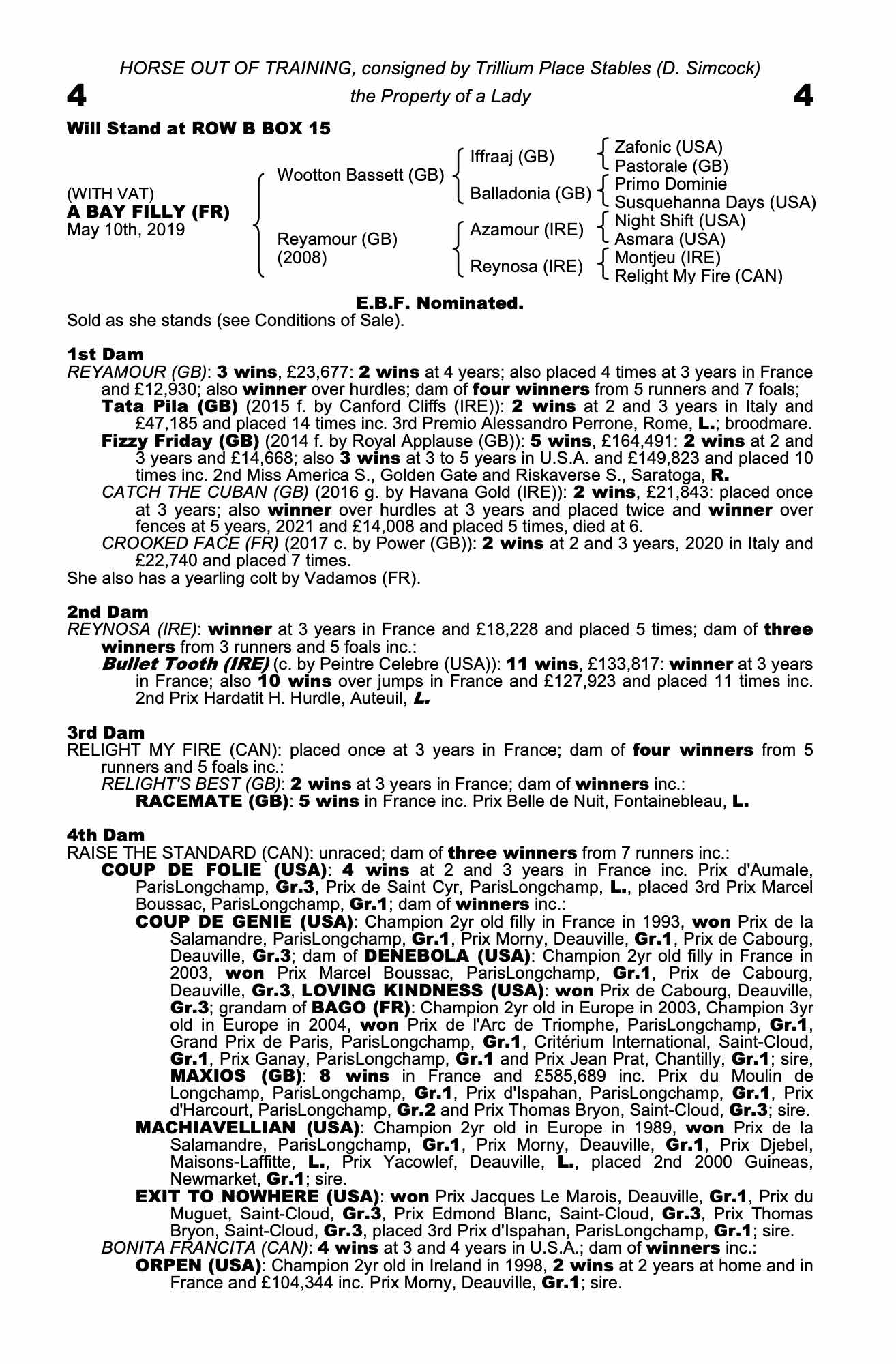 HORSE OUT OF TRAINING, consigned by Trillium Place Stables (D. Simcock)

4 the Property of a Lady 4

Will Stand at ROW B BOX 15

(WITH VAT)
A BAY FILLY (FR)
May 10th, 2019

Wootton Bassett (GB)

Reyamour (GB)
(2008)

Iffraaj (GB)
Balladonia (GB)
Azamour (IRE)
Reynosa (IRE)

Zafonic (USA)
Pastorale (GB)
Primo Dominie
Susquehanna Days (USA)
Night Shift (USA)
Asmara (USA)
Montjeu (IRE)
Relight My Fire (CAN)

E.B.F. Nominated.

Sold as she stands (see Conditions of Sale).

1st Dam

REYAMOUR (GB): 3 wins, £23,677: 2 wins at 4 years; also placed 4 times at 3 years in France and £12,930; also winner over hurdles; dam of four winners from 5 runners and 7 foals;

Tata Pila (GB) (2015 f. by Canford Cliffs (IRE)): 2 wins at 2 and 3 years in Italy and £47,185 and placed 14 times inc. 3rd Premio Alessandro Perrone, Rome, L.; broodmare.

Fizzy Friday (GB) (2014 f. by Royal Applause (GB)): 5 wins, £164,491: 2 wins at 2 and 3 years and £14,668; also 3 wins at 3 to 5 years in U.S.A. and £149,823 and placed 10 times inc. 2nd Miss America S., Golden Gate and Riskaverse S., Saratoga, R.

CATCH THE CUBAN (GB) (2016 g. by Havana Gold (IRE)): 2 wins, £21,843: placed once at 3 years; also winner over hurdles at 3 years and placed twice and winner over fences at 5 years, 2021 and £14,008 and placed 5 times, died at 6.

CROOKED FACE (FR) (2017 c. by Power (GB)): 2 wins at 2 and 3 years, 2020 in Italy and £22,740 and placed 7 times.

She also has a yearling colt by Vadamos (FR).

2nd Dam

REYNOSA (IRE): winner at 3 years in France and £18,228 and placed 5 times; dam of three winners from 3 runners and 5 foals inc.:

Bullet Tooth (IRE) (c. by Peintre Celebre (USA)): 11 wins, £133,817: winner at 3 years in France; also 10 wins over jumps in France and £127,923 and placed 11 times inc. 2nd Prix Hardatit H. Hurdle, Auteuil, L.

3rd Dam

RELIGHT MY FIRE (CAN): placed once at 3 years in France; dam of four winners from 5 runners and 5 foals inc.:

RELIGHT'S BEST (GB): 2 wins at 3 years in France; dam of winners inc.:

RACEMATE (GB): 5 wins in France inc. Prix Belle de Nuit, Fontainebleau, L.

4th Dam

RAISE THE STANDARD (CAN): unraced; dam of three winners from 7 runners inc.:

COUP DE FOLIE (USA): 4 wins at 2 and 3 years in France inc. Prix d'Aumale, ParisLongchamp, Gr.3, Prix de Saint Cyr, ParisLongchamp, L., placed 3rd Prix Marcel Boussac, ParisLongchamp, Gr.1; dam of winners inc.:

COUP DE GENIE (USA): Champion 2yr old filly in France in 1993, won Prix de la Salamandre, ParisLongchamp, Gr.1, Prix Morny, Deauville, Gr.1, Prix de Cabourg, Deauville, Gr.3; dam of DENEBOLA (USA): Champion 2yr old filly in France in 2003, won Prix Marcel Boussac, ParisLongchamp, Gr.1, Prix de Cabourg, Deauville, Gr.3, LOVING KINDNESS (USA): won Prix de Cabourg, Deauville, Gr.3; grandam of BAGO (FR): Champion 2yr old in Europe in 2003, Champion 3yr old in Europe in 2004, won Prix de l'Arc de Triomphe, ParisLongchamp, Gr.1, Grand Prix de Paris, ParisLongchamp, Gr.1, Critérium International, Saint-Cloud, Gr.1, Prix Ganay, ParisLongchamp, Gr.1 and Prix Jean Prat, Chantilly, Gr.1; sire, MAXIOS (GB): 8 wins in France and £585,689 inc. Prix du Moulin de Longchamp, ParisLongchamp, Gr.1, Prix d'Ispahan, ParisLongchamp, Gr.1, Prix d'Harcourt, ParisLongchamp, Gr.2 and Prix Thomas Bryon, Saint-Cloud, Gr.3; sire.

MACHIAVELLIAN (USA): Champion 2yr old in Europe in 1989, won Prix de la Salamandre, ParisLongchamp, Gr.1, Prix Morny, Deauville, Gr.1, Prix Djebel, Maisons-Laffitte, L., Prix Yacowlef, Deauville, L., placed 2nd 2000 Guineas, Newmarket, Gr.1; sire.

EXIT TO NOWHERE (USA): won Prix Jacques Le Marois, Deauville, Gr.1, Prix du Muguet, Saint-Cloud, Gr.3, Prix Edmond Blanc, Saint-Cloud, Gr.3, Prix Thomas Bryon, Saint-Cloud, Gr.3, placed 3rd Prix d'Ispahan, ParisLongchamp, Gr.1; sire.

BONITA FRANCITA (CAN): 4 wins at 3 and 4 years in U.S.A.; dam of winners inc.:

ORPEN (USA): Champion 2yr old in Ireland in 1998, 2 wins at 2 years at home and in France and £104,344 inc. Prix Morny, Deauville, Gr.1; sire.